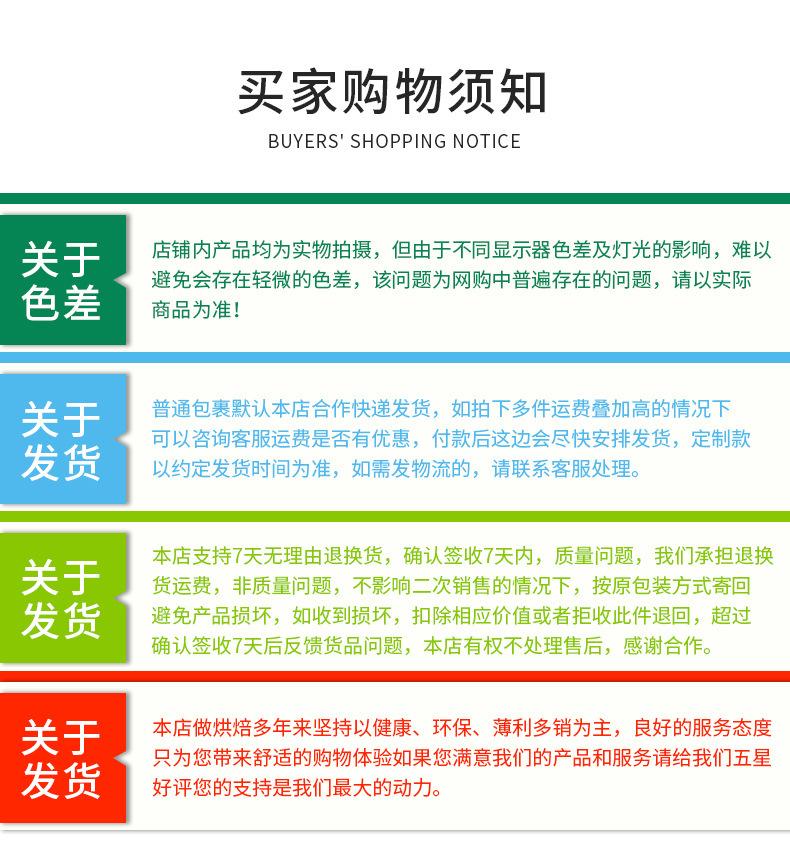 买家购物须知

BUYERS' SHOPPING NOTICE

关于色差

店铺内产品均为实物拍摄，但由于不同显示器色差及灯光的影响，难以避免会存在轻微的色差，该问题为网购中普遍存在的问题，请以实际商品为准！

关于发货

普通包裹默认本店合作快递发货，如拍下多件运费叠加高的情况下可以咨询客服运费是否有优惠，付款后这边会尽快安排发货，定制款以约定发货时间为准，如需发物流的，请联系客服处理。

关于发货

本店支持7天无理由退换货，确认签收7天内，质量问题，我们承担退换货运费，非质量问题，不影响二次销售的情况下，按原包装方式寄回避免产品损坏，如收到损坏，扣除相应价值或者拒收此件退回，超过确认签收7天后反馈货品问题，本店有权不处理售后，感谢合作。

关于发货

本店做烘焙多年来坚持以健康、环保、薄利多销为主，良好的服务态度只为您带来舒适的购物体验如果您满意我们的产品和服务请给我们五星好评您的支持是我们最大的动力。